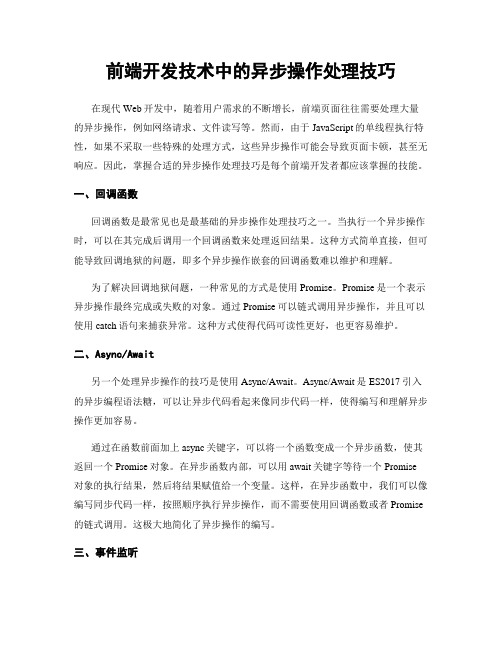 前端开发技术中的异步操作处理技巧

在现代 Web 开发中，随着用户需求的不断增长，前端页面往往需要处理大量的异步操作，例如网络请求、文件读写等。然而，由于 JavaScript 的单线程执行特性，如果不采取一些特殊的处理方式，这些异步操作可能会导致页面卡顿，甚至无响应。因此，掌握合适的异步操作处理技巧是每个前端开发者都应该掌握的技能。

一、回调函数

回调函数是最常见也是最基础的异步操作处理技巧之一。当执行一个异步操作时，可以在其完成后调用一个回调函数来处理返回结果。这种方式简单直接，但可能导致回调地狱的问题，即多个异步操作嵌套的回调函数难以维护和理解。

为了解决回调地狱问题，一种常见的方式是使用 Promise。Promise 是一个表示异步操作最终完成或失败的对象。通过 Promise 可以链式调用异步操作，并且可以使用 catch 语句来捕获异常。这种方式使得代码可读性更好，也更容易维护。

二、Async/Await

另一个处理异步操作的技巧是使用 Async/Await。Async/Await 是 ES2017 引入的异步编程语法糖，可以让异步代码看起来像同步代码一样，使得编写和理解异步操作更加容易。

通过在函数前面加上 async 关键字，可以将一个函数变成一个异步函数，使其返回一个 Promise 对象。在异步函数内部，可以用 await 关键字等待一个 Promise 对象的执行结果，然后将结果赋值给一个变量。这样，在异步函数中，我们可以像编写同步代码一样，按照顺序执行异步操作，而不需要使用回调函数或者 Promise 的链式调用。这极大地简化了异步操作的编写。

三、事件监听